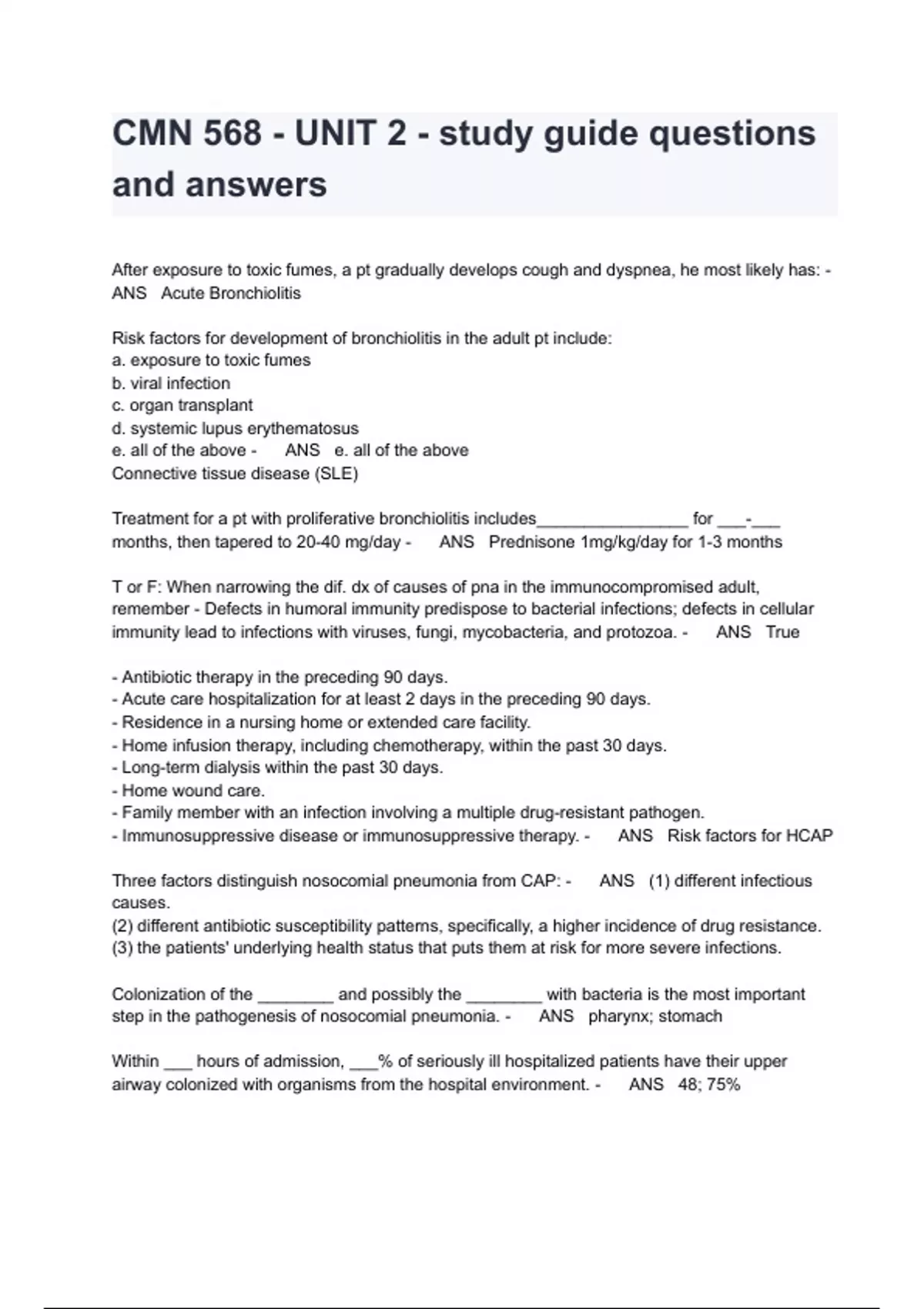 CMN 568 - UNIT 2 - study guide questions and answers

After exposure to toxic fumes, a pt gradually develops cough and dyspnea, he most likely has: - ANS Acute Bronchiolitis

Risk factors for development of bronchiolitis in the adult pt include:
a. exposure to toxic fumes
b. viral infection
c. organ transplant
d. systemic lupus erythematosus
e. all of the above - ANS e. all of the above
Connective tissue disease (SLE)

Treatment for a pt with proliferative bronchiolitis includes________________ for ___-___ months, then tapered to 20-40 mg/day - ANS Prednisone 1mg/kg/day for 1-3 months

T or F: When narrowing the dif. dx of causes of pna in the immunocompromised adult, remember - Defects in humoral immunity predispose to bacterial infections; defects in cellular immunity lead to infections with viruses, fungi, mycobacteria, and protozoa. - ANS True

- Antibiotic therapy in the preceding 90 days.
- Acute care hospitalization for at least 2 days in the preceding 90 days.
- Residence in a nursing home or extended care facility.
- Home infusion therapy, including chemotherapy, within the past 30 days.
- Long-term dialysis within the past 30 days.
- Home wound care.
- Family member with an infection involving a multiple drug-resistant pathogen.
- Immunosuppressive disease or immunosuppressive therapy. - ANS Risk factors for HCAP

Three factors distinguish nosocomial pneumonia from CAP: - ANS (1) different infectious causes.
(2) different antibiotic susceptibility patterns, specifically, a higher incidence of drug resistance.
(3) the patients' underlying health status that puts them at risk for more severe infections.

Colonization of the ________ and possibly the ________ with bacteria is the most important step in the pathogenesis of nosocomial pneumonia. - ANS pharynx; stomach

Within ___ hours of admission, ___% of seriously ill hospitalized patients have their upper airway colonized with organisms from the hospital environment. - ANS 48; 75%